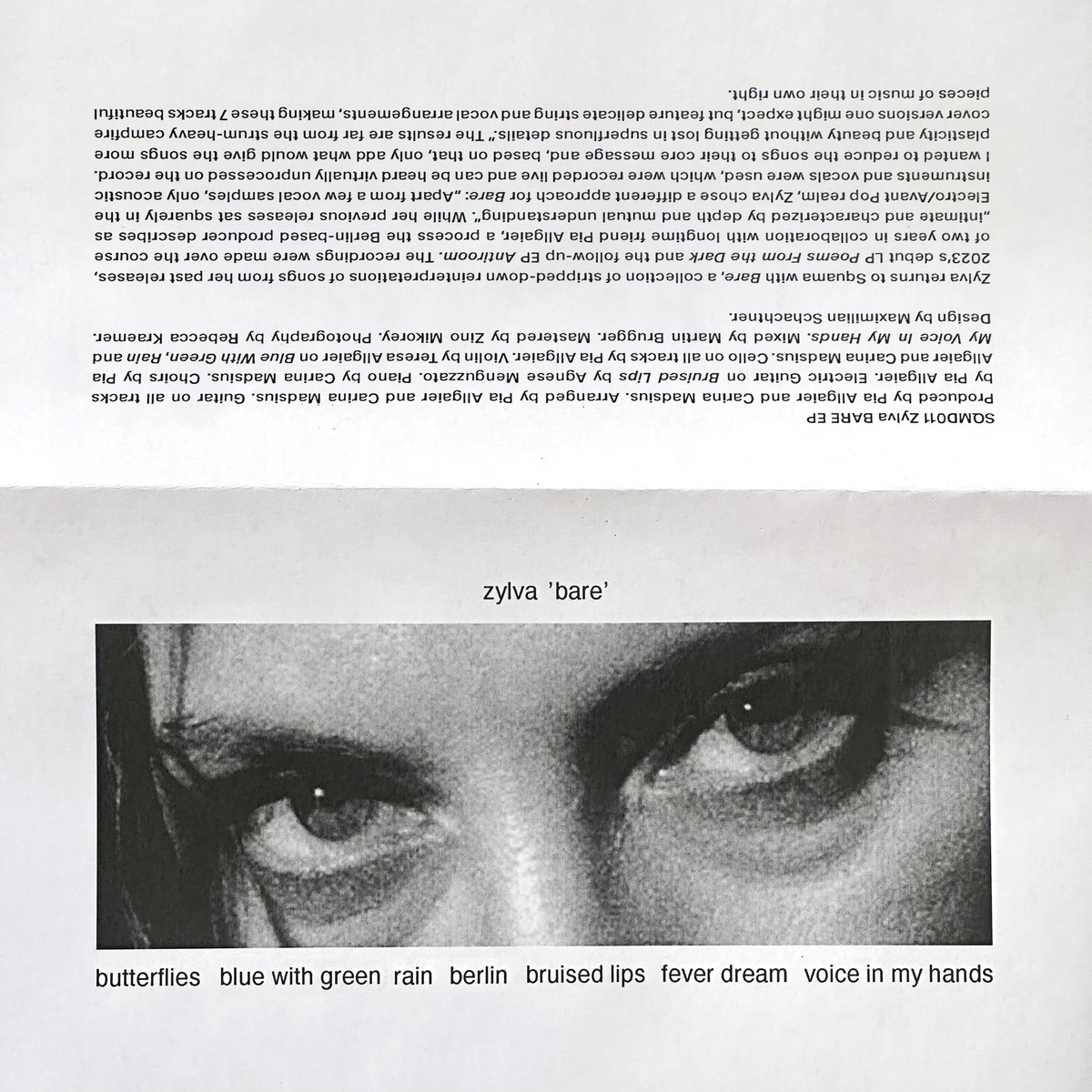 SQMD011 Zylva BARE EP

Produced by Pia Allgaier and Carina Madsius. Arranged by Pia Allgaier and Carina Madsius. Guitar on all tracks by Pia Allgaier. Electric Guitar on Bruised Lips by Agnese Menguzzato. Piano by Carina Madsius. Choirs by Pia Allgaier and Carina Madsius. Cello on all tracks by Pia Allgaier. Violin by Teresa Allgaier on Blue With Green, Rain and My Voice In My Hands. Mixed by Martin Brugger. Mastered by Zino Mikorey. Photography by Rebecca Kraemer. Design by Maximilian Schachtner.

Zylva returns to Squama with Bare, a collection of stripped-down reinterpretations of songs from her past releases, 2023's debut LP Poems From the Dark and the follow-up EP Antiroom. The recordings were made over the course of two years in collaboration with longtime friend Pia Allgaier, a process the Berlin-based producer describes as „intimate and characterized by depth and mutual understanding". While her previous releases sat squarely in the Electro/Avant Pop realm, Zylva chose a different approach for Bare: „Apart from a few vocal samples, only acoustic instruments and vocals were used, which were recorded live and can be heard virtually unprocessed on the record. I wanted to reduce the songs to their core message and, based on that, only add what would give the songs more plasticity and beauty without getting lost in superfluous details." The results are far from the strum-heavy campfire cover versions one might expect, but feature delicate string and vocal arrangements, making these 7 tracks beautiful pieces of music in their own right.

zylva 'bare'

butterflies blue with green rain berlin bruised lips fever dream voice in my hands